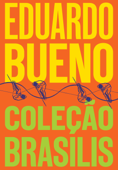 EDUARDO BUENO

COLEÇÃO BRASILIS